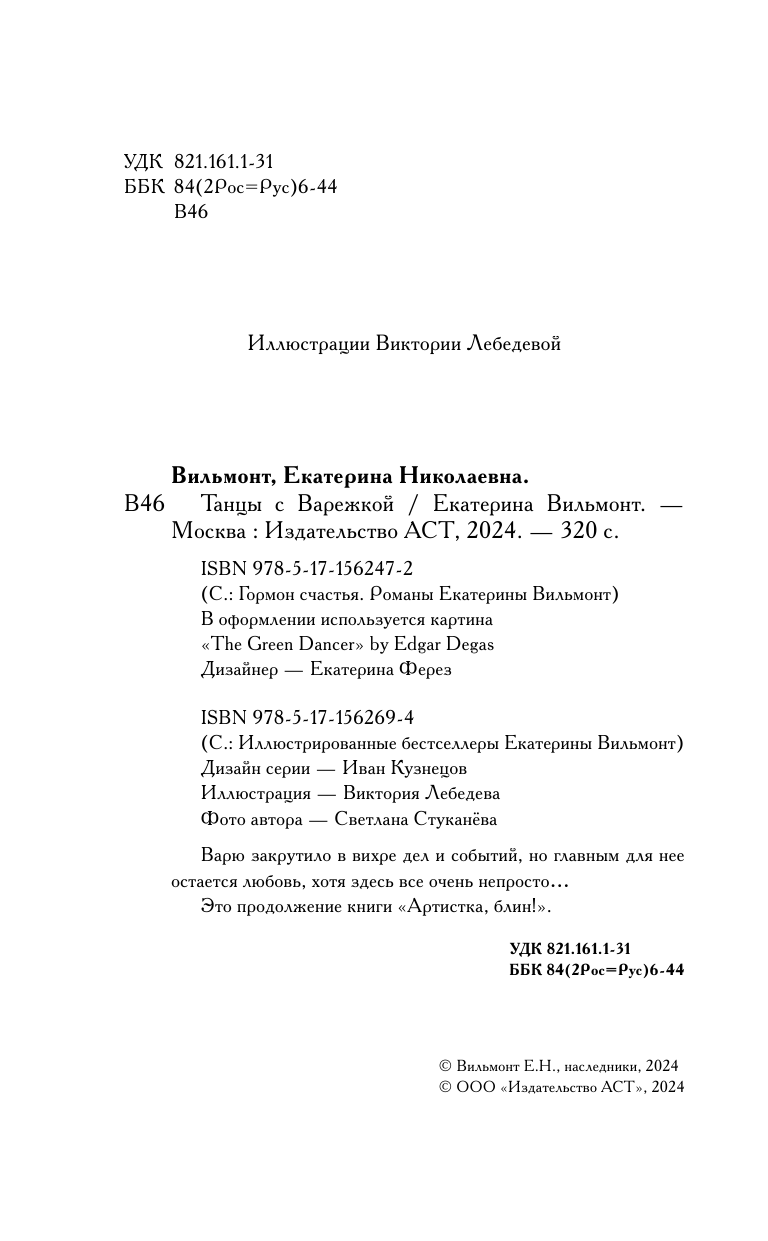 УДК 821.161.1-31
ББК 84(2Рос=Рус)6-44
В46

Иллюстрации Виктории Лебедевой

Вильмонт, Екатерина Николаевна.
В46 Танцы с Варежкой / Екатерина Вильмонт. — Москва : Издательство АСТ, 2024. — 320 с.

ISBN 978-5-17-156247-2
(С.: Гормон счастья. Романы Екатерины Вильмонт)
В оформлении используется картина
«The Green Dancer» by Edgar Degas
Дизайнер — Екатерина Ферез

ISBN 978-5-17-156269-4
(С.: Иллюстрированные бестселлеры Екатерины Вильмонт)
Дизайн серии — Иван Кузнецов
Иллюстрация — Виктория Лебедева
Фото автора — Светлана Стуканёва

Варю закрутило в вихре дел и событий, но главным для нее остается любовь, хотя здесь все очень непросто…

Это продолжение книги «Артистка, блин!».

УДК 821.161.1-31
ББК 84(2Рос=Рус)6-44

© Вильмонт Е.Н., наследники, 2024
© ООО «Издательство АСТ», 2024